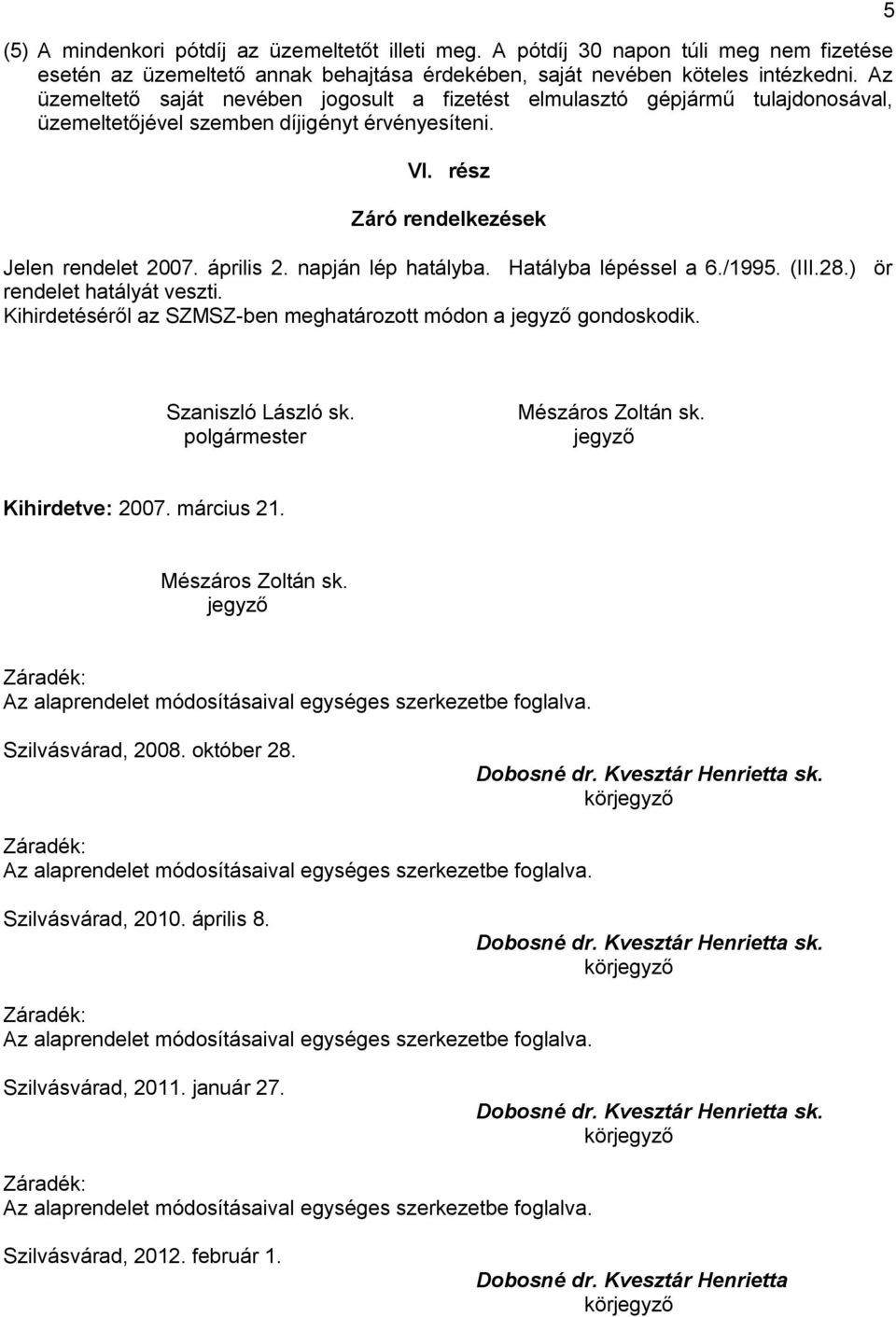 5

(5) A mindenkori pótdíj az üzemeltetőt illeti meg. A pótdíj 30 napon túli meg nem fizetése esetén az üzemeltető annak behajtása érdekében, saját nevében köteles intézkedni. Az üzemeltető saját nevében jogosult a fizetést elmulasztó gépjármű tulajdonosával, üzemeltetőjével szemben díjigényt érvényesíteni.

VI. rész

Záró rendelkezések

Jelen rendelet 2007. április 2. napján lép hatályba. Hatályba lépéssel a 6./1995. (III.28.) ör rendelet hatályát veszti.
Kihirdetéséről az SZMSZ-ben meghatározott módon a jegyző gondoskodik.

Szaniszló László sk.
polgármester

Mészáros Zoltán sk.
jegyző

Kihirdetve: 2007. március 21.

Mészáros Zoltán sk.
jegyző

Záradék:
Az alaprendelet módosításaival egységes szerkezetbe foglalva.

Szilvásvárad, 2008. október 28.

Dobosné dr. Kvesztár Henrietta sk.
körjegyző

Záradék:
Az alaprendelet módosításaival egységes szerkezetbe foglalva.

Szilvásvárad, 2010. április 8.

Dobosné dr. Kvesztár Henrietta sk.
körjegyző

Záradék:
Az alaprendelet módosításaival egységes szerkezetbe foglalva.

Szilvásvárad, 2011. január 27.

Dobosné dr. Kvesztár Henrietta sk.
körjegyző

Záradék:
Az alaprendelet módosításaival egységes szerkezetbe foglalva.

Szilvásvárad, 2012. február 1.

Dobosné dr. Kvesztár Henrietta
körjegyző